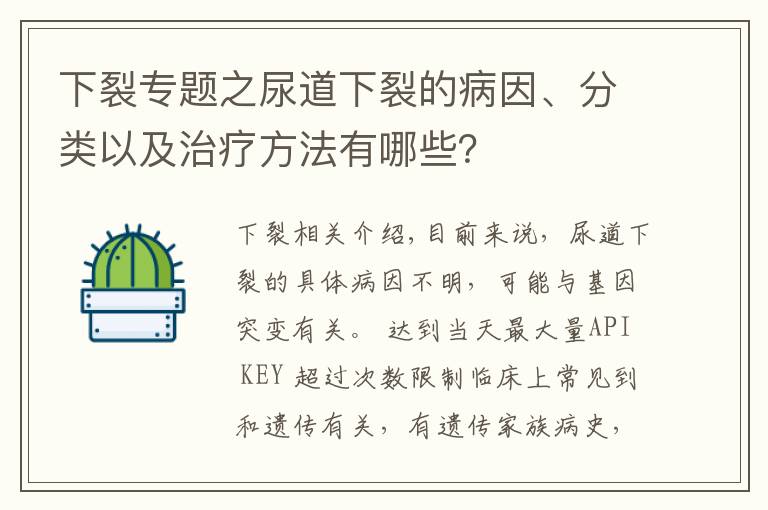 下裂专题之尿道下裂的病因、分类以及治疗方法有哪些？

下裂相关介绍，目前来说，尿道下裂的具体病因不明，可能与基因突变有关。 达到当天最大量API KEY 超过次数限制临床上常见到和遗传有关，有遗传家族病史，